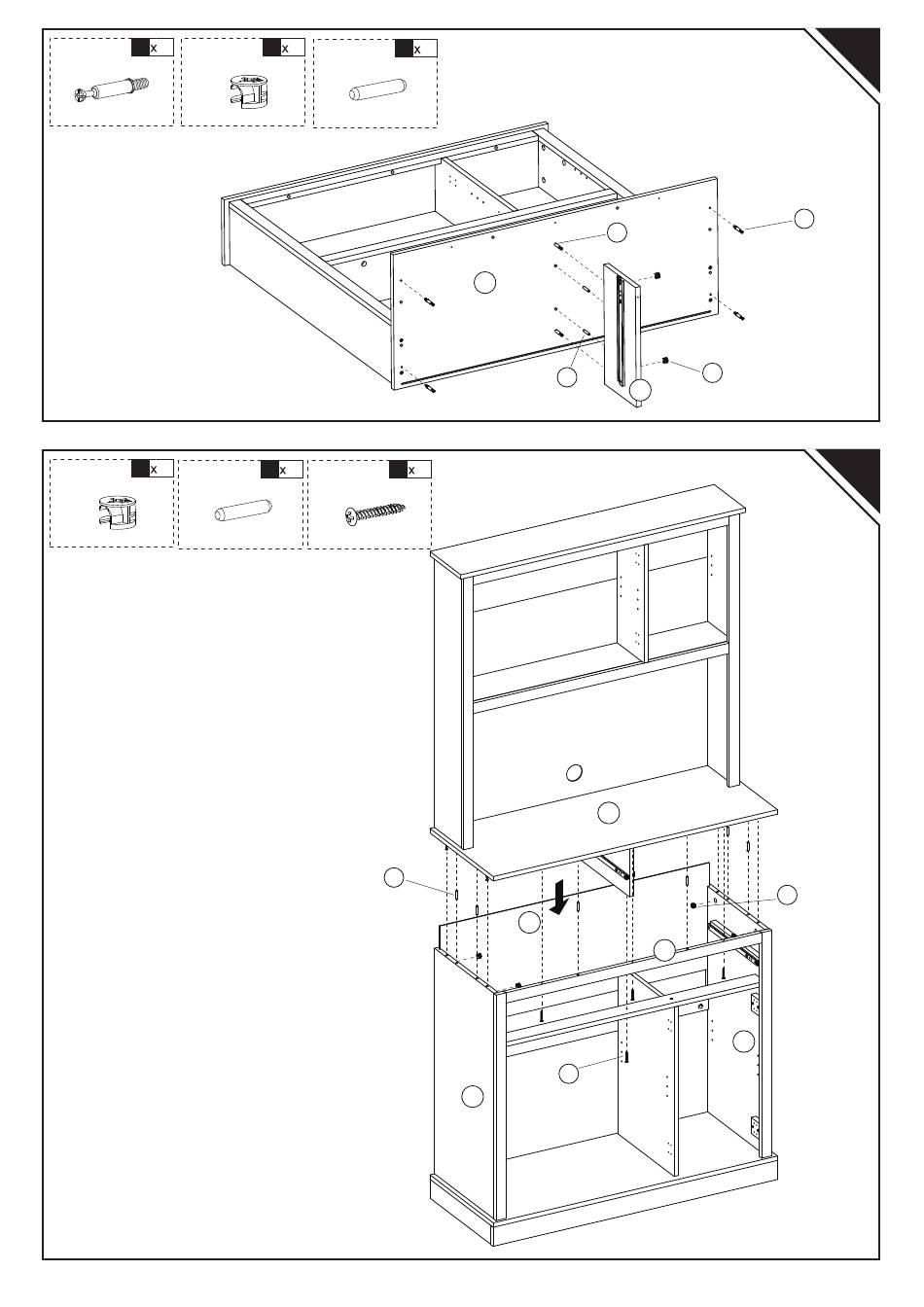 x
x
x

x
x
x